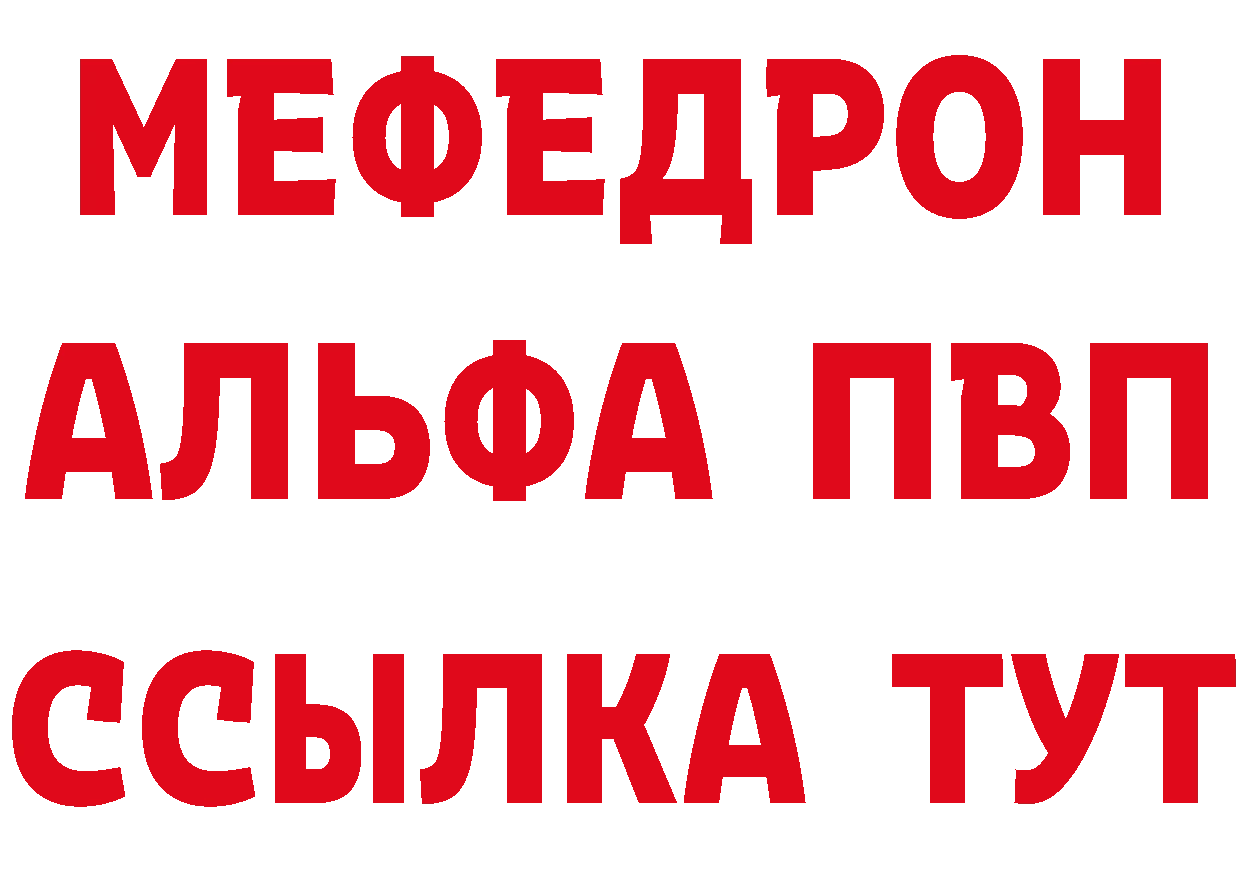 МЕФЕДРОН
АЛЬФА ПВП
ССЫЛКА ТУТ